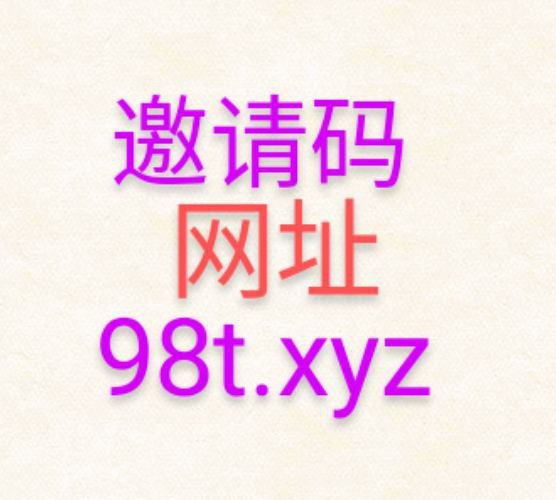 邀请码
网址
98t.xyz